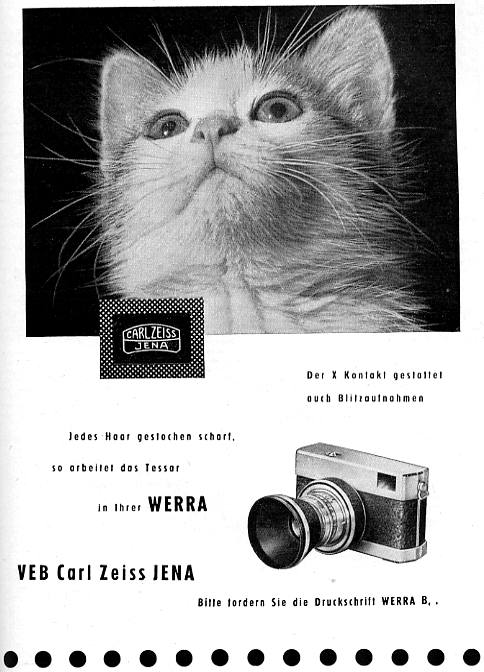 CARL ZEISS
JENA

Der X Kontakt gestattet auch Blitzaufnahmen

Jedes Haar gestochen scharf, so arbeitet das Tessar in Ihrer WERRA

VEB Carl Zeiss JENA

Bitte fordern Sie die Druckschrift WERRA B, .